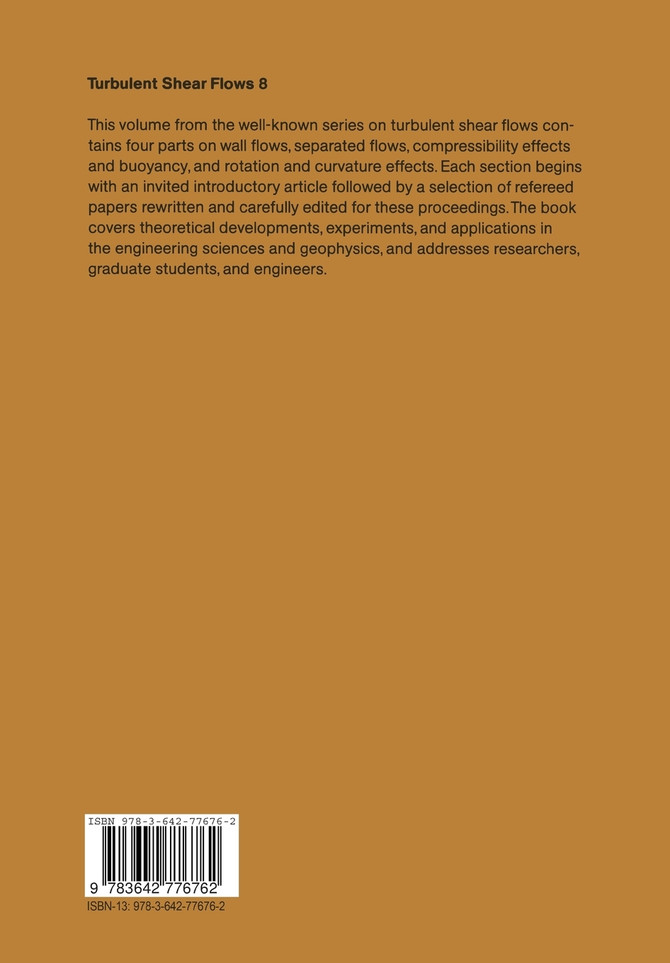 Turbulent Shear Flows 8

This volume from the well-known series on turbulent shear flows contains four parts on wall flows, separated flows, compressibility effects and buoyancy, and rotation and curvature effects. Each section begins with an invited introductory article followed by a selection of refereed papers rewritten and carefully edited for these proceedings. The book covers theoretical developments, experiments, and applications in the engineering sciences and geophysics, and addresses researchers, graduate students, and engineers.

ISBN 978-3-642-77676-2

9 783642 776762

ISBN-13: 978-3-642-77676-2